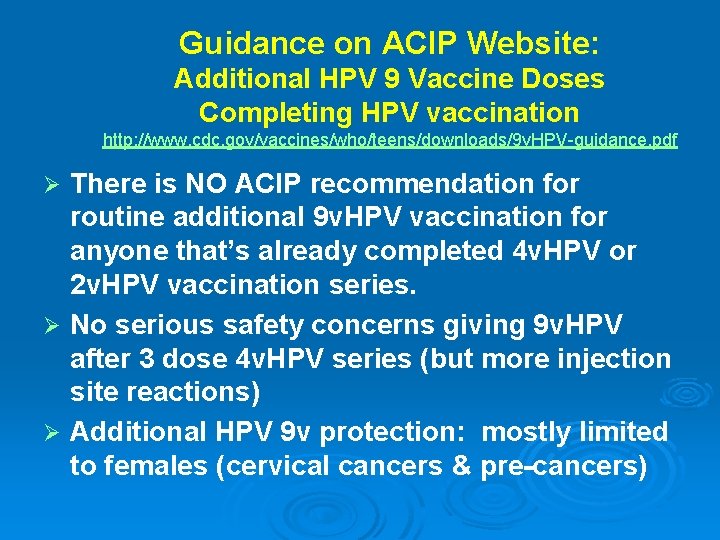 Guidance on ACIP Website:
Additional HPV 9 Vaccine Doses
Completing HPV vaccination
http://www.cdc.gov/vaccines/who/teens/downloads/9vHPV-guidance.pdf

➢ There is NO ACIP recommendation for routine additional 9vHPV vaccination for anyone that's already completed 4vHPV or 2vHPV vaccination series.

➢ No serious safety concerns giving 9vHPV after 3 dose 4vHPV series (but more injection site reactions)

➢ Additional HPV 9v protection: mostly limited to females (cervical cancers & pre-cancers)